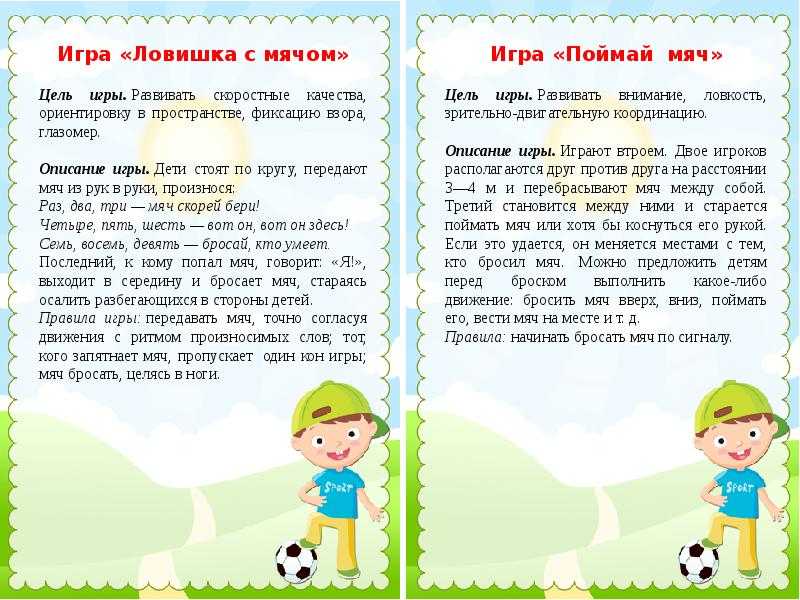 Игра «Ловишка с мячом»

Цель игры. Развивать скоростные качества, ориентировку в пространстве, фиксацию взора, глазомер.

Описание игры. Дети стоят по кругу, передают мяч из рук в руки, произнося:
Раз, два, три — мяч скорей бери!
Четыре, пять, шесть — вот он, вот он здесь!
Семь, восемь, девять — бросай, кто умеет.
Последний, к кому попал мяч, говорит: «Я!», выходит в середину и бросает мяч, стараясь осалить разбегающихся в стороны детей.
Правила игры: передавать мяч, точно согласуя движения с ритмом произносимых слов; тот, кого запятнает мяч, пропускает один кон игры; мяч бросать, целясь в ноги.

Sport

Игра «Поймай мяч»

Цель игры. Развивать внимание, ловкость, зрительно-двигательную координацию.

Описание игры. Играют втроем. Двое игроков располагаются друг против друга на расстоянии 3—4 м и перебрасывают мяч между собой. Третий становится между ними и старается поймать мяч или хотя бы коснуться его рукой. Если это удается, он меняется местами с тем, кто бросил мяч. Можно предложить детям перед броском выполнить какое-либо движение: бросить мяч вверх, вниз, поймать его, вести мяч на месте и т. д.
Правила: начинать бросать мяч по сигналу.

Sport